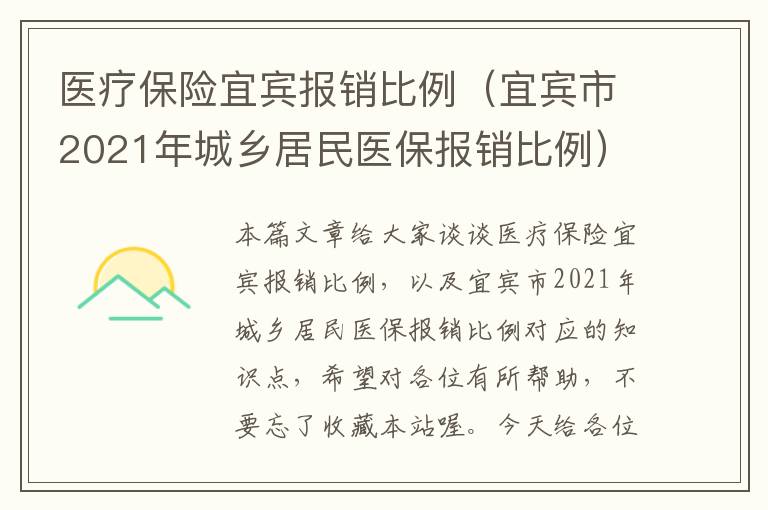 医疗保险宜宾报销比例（宜宾市2021年城乡居民医保报销比例）

本篇文章给大家谈谈医疗保险宜宾报销比例，以及宜宾市2021年城乡居民医保报销比例对应的知识点，希望对各位有所帮助，不要忘了收藏本站喔。今天给各位